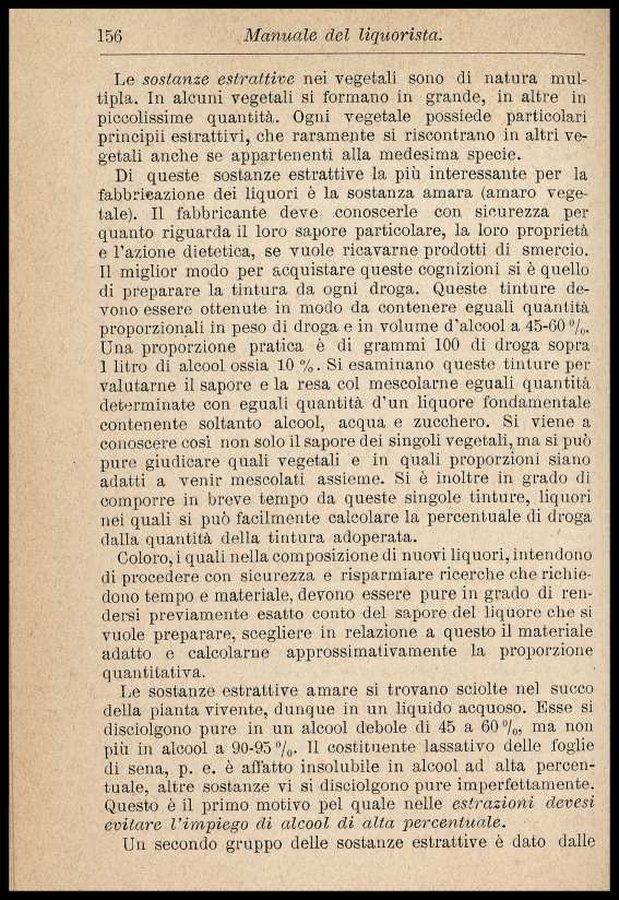 156 Manuale del liquorista.

Le sostanze estrattive nei vegetali sono di natura multipla. In alcuni vegetali si formano in grande, in altre in piccolissime quantità. Ogni vegetale possiede particolari principii estrattivi, che raramente si riscontrano in altri vegetali anche se appartenenti alla medesima specie.

Di queste sostanze estrattive la più interessante per la fabbricazione dei liquori è la sostanza amara (amaro vegetale). Il fabbricante deve conoscerle con sicurezza per quanto riguarda il loro sapore particolare, la loro proprietà e l'azione dietetica, se vuole ricavarne prodotti di smercio. Il miglior modo per acquistare queste cognizioni si è quello di preparare la tintura da ogni droga. Queste tinture devono essere ottenute in modo da contenere eguali quantità proporzionali in peso di droga e in volume d'alcool a 45-60 %. Una proporzione pratica è di grammi 100 di droga sopra 1 litro di alcool ossia 10 %. Si esaminano queste tinture per valutarne il sapore e la resa col mescolarne eguali quantità determinate con eguali quantità d'un liquore fondamentale contenente soltanto alcool, acqua e zucchero. Si viene a conoscere così non solo il sapore dei singoli vegetali, ma si può pure giudicare quali vegetali e in quali proporzioni siano adatti a venir mescolati assieme. Si è inoltre in grado di comporre in breve tempo da queste singole tinture, liquori nei quali si può facilmente calcolare la percentuale di droga dalla quantità della tintura adoperata.

Coloro, i quali nella composizione di nuovi liquori, intendono di procedere con sicurezza e risparmiare ricerche che richiedono tempo e materiale, devono essere pure in grado di rendersi previamente esatto conto del sapore del liquore che si vuole preparare, scegliere in relazione a questo il materiale adatto e calcolarne approssimativamente la proporzione quantitativa.

Le sostanze estrattive amare si trovano sciolte nel succo della pianta vivente, dunque in un liquido acquoso. Esse si disciolgono pure in un alcool debole di 45 a 60 %, ma non più in alcool a 90-95 %. Il costituente lassativo delle foglie di sena, p. e. è affatto insolubile in alcool ad alta percentuale, altre sostanze vi si disciolgono pure imperfettamente. Questo è il primo motivo pel quale nelle estrazioni devesi evitare l'impiego di alcool di alta percentuale.

Un secondo gruppo delle sostanze estrattive è dato dalle